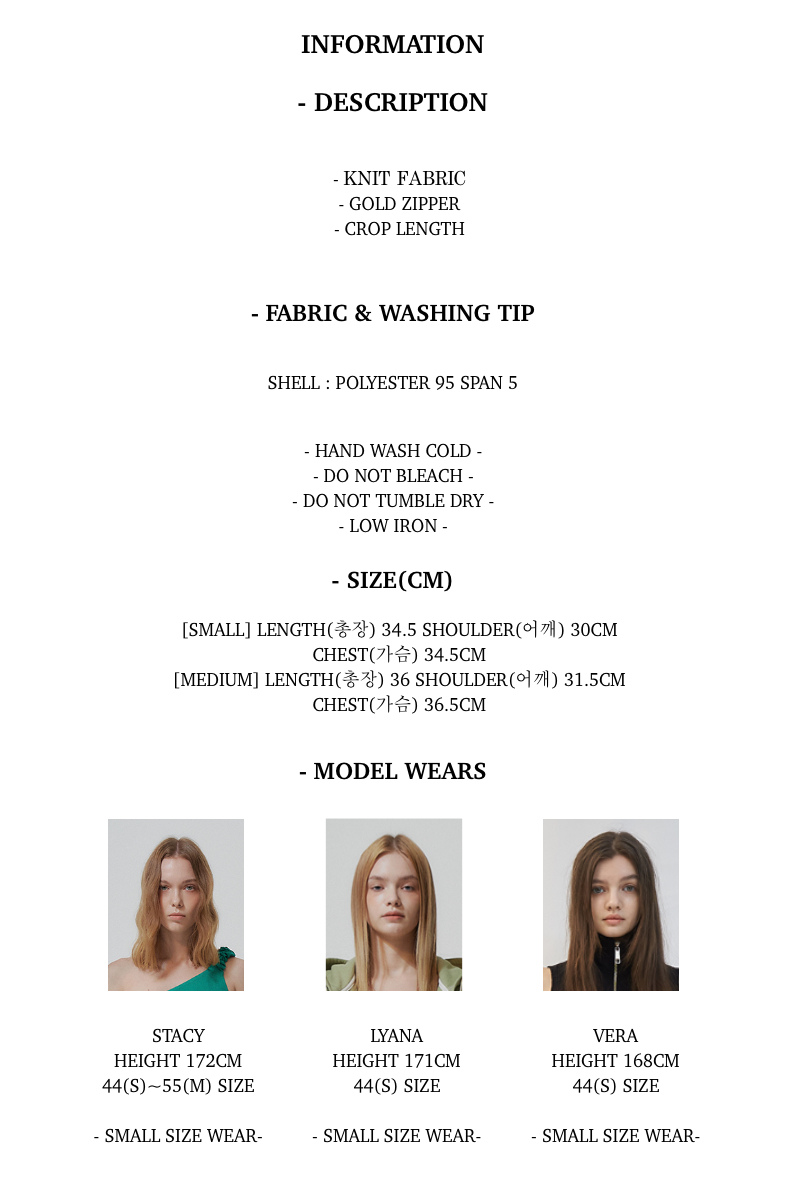 INFORMATION

- DESCRIPTION

- KNIT FABRIC
- GOLD ZIPPER
- CROP LENGTH

- FABRIC & WASHING TIP

SHELL : POLYESTER 95 SPAN 5

- HAND WASH COLD -
- DO NOT BLEACH -
- DO NOT TUMBLE DRY -
- LOW IRON -

- SIZE(CM)

[SMALL] LENGTH(총장) 34.5 SHOULDER(어깨) 30CM
CHEST(가슴) 34.5CM
[MEDIUM] LENGTH(총장) 36 SHOULDER(어깨) 31.5CM
CHEST(가슴) 36.5CM

- MODEL WEARS

STACY
HEIGHT 172CM
44(S)~55(M) SIZE

- SMALL SIZE WEAR-

LYANA
HEIGHT 171CM
44(S) SIZE

- SMALL SIZE WEAR-

VERA
HEIGHT 168CM
44(S) SIZE

- SMALL SIZE WEAR-